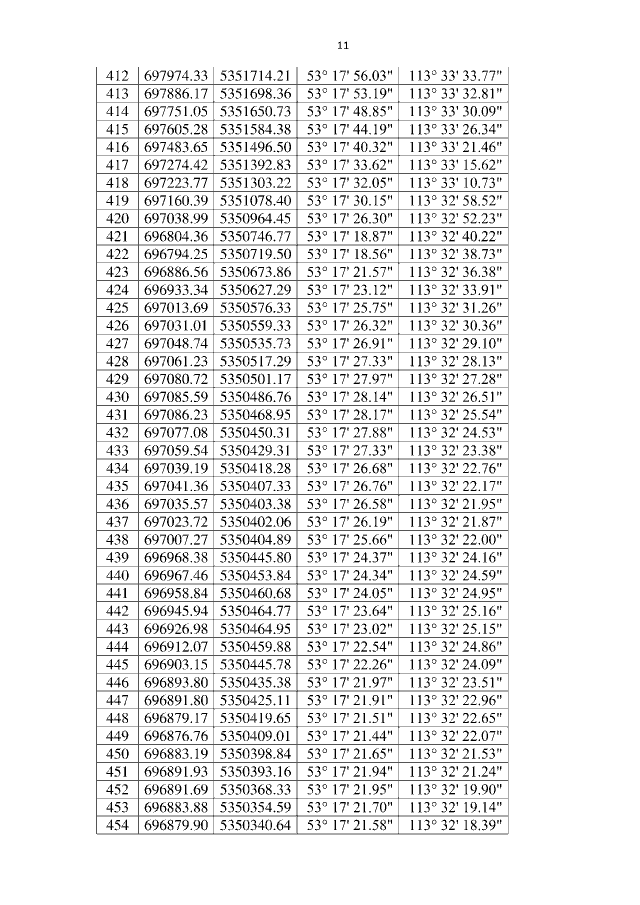 11

| 412 | 697974.33 | 5351714.21 | 53° 17' 56.03" | 113° 33' 33.77" |
|---|---|---|---|---|
| 413 | 697886.17 | 5351698.36 | 53° 17' 53.19" | 113° 33' 32.81" |
| 414 | 697751.05 | 5351650.73 | 53° 17' 48.85" | 113° 33' 30.09" |
| 415 | 697605.28 | 5351584.38 | 53° 17' 44.19" | 113° 33' 26.34" |
| 416 | 697483.65 | 5351496.50 | 53° 17' 40.32" | 113° 33' 21.46" |
| 417 | 697274.42 | 5351392.83 | 53° 17' 33.62" | 113° 33' 15.62" |
| 418 | 697223.77 | 5351303.22 | 53° 17' 32.05" | 113° 33' 10.73" |
| 419 | 697160.39 | 5351078.40 | 53° 17' 30.15" | 113° 32' 58.52" |
| 420 | 697038.99 | 5350964.45 | 53° 17' 26.30" | 113° 32' 52.23" |
| 421 | 696804.36 | 5350746.77 | 53° 17' 18.87" | 113° 32' 40.22" |
| 422 | 696794.25 | 5350719.50 | 53° 17' 18.56" | 113° 32' 38.73" |
| 423 | 696886.56 | 5350673.86 | 53° 17' 21.57" | 113° 32' 36.38" |
| 424 | 696933.34 | 5350627.29 | 53° 17' 23.12" | 113° 32' 33.91" |
| 425 | 697013.69 | 5350576.33 | 53° 17' 25.75" | 113° 32' 31.26" |
| 426 | 697031.01 | 5350559.33 | 53° 17' 26.32" | 113° 32' 30.36" |
| 427 | 697048.74 | 5350535.73 | 53° 17' 26.91" | 113° 32' 29.10" |
| 428 | 697061.23 | 5350517.29 | 53° 17' 27.33" | 113° 32' 28.13" |
| 429 | 697080.72 | 5350501.17 | 53° 17' 27.97" | 113° 32' 27.28" |
| 430 | 697085.59 | 5350486.76 | 53° 17' 28.14" | 113° 32' 26.51" |
| 431 | 697086.23 | 5350468.95 | 53° 17' 28.17" | 113° 32' 25.54" |
| 432 | 697077.08 | 5350450.31 | 53° 17' 27.88" | 113° 32' 24.53" |
| 433 | 697059.54 | 5350429.31 | 53° 17' 27.33" | 113° 32' 23.38" |
| 434 | 697039.19 | 5350418.28 | 53° 17' 26.68" | 113° 32' 22.76" |
| 435 | 697041.36 | 5350407.33 | 53° 17' 26.76" | 113° 32' 22.17" |
| 436 | 697035.57 | 5350403.38 | 53° 17' 26.58" | 113° 32' 21.95" |
| 437 | 697023.72 | 5350402.06 | 53° 17' 26.19" | 113° 32' 21.87" |
| 438 | 697007.27 | 5350404.89 | 53° 17' 25.66" | 113° 32' 22.00" |
| 439 | 696968.38 | 5350445.80 | 53° 17' 24.37" | 113° 32' 24.16" |
| 440 | 696967.46 | 5350453.84 | 53° 17' 24.34" | 113° 32' 24.59" |
| 441 | 696958.84 | 5350460.68 | 53° 17' 24.05" | 113° 32' 24.95" |
| 442 | 696945.94 | 5350464.77 | 53° 17' 23.64" | 113° 32' 25.16" |
| 443 | 696926.98 | 5350464.95 | 53° 17' 23.02" | 113° 32' 25.15" |
| 444 | 696912.07 | 5350459.88 | 53° 17' 22.54" | 113° 32' 24.86" |
| 445 | 696903.15 | 5350445.78 | 53° 17' 22.26" | 113° 32' 24.09" |
| 446 | 696893.80 | 5350435.38 | 53° 17' 21.97" | 113° 32' 23.51" |
| 447 | 696891.80 | 5350425.11 | 53° 17' 21.91" | 113° 32' 22.96" |
| 448 | 696879.17 | 5350419.65 | 53° 17' 21.51" | 113° 32' 22.65" |
| 449 | 696876.76 | 5350409.01 | 53° 17' 21.44" | 113° 32' 22.07" |
| 450 | 696883.19 | 5350398.84 | 53° 17' 21.65" | 113° 32' 21.53" |
| 451 | 696891.93 | 5350393.16 | 53° 17' 21.94" | 113° 32' 21.24" |
| 452 | 696891.69 | 5350368.33 | 53° 17' 21.95" | 113° 32' 19.90" |
| 453 | 696883.88 | 5350354.59 | 53° 17' 21.70" | 113° 32' 19.14" |
| 454 | 696879.90 | 5350340.64 | 53° 17' 21.58" | 113° 32' 18.39" |